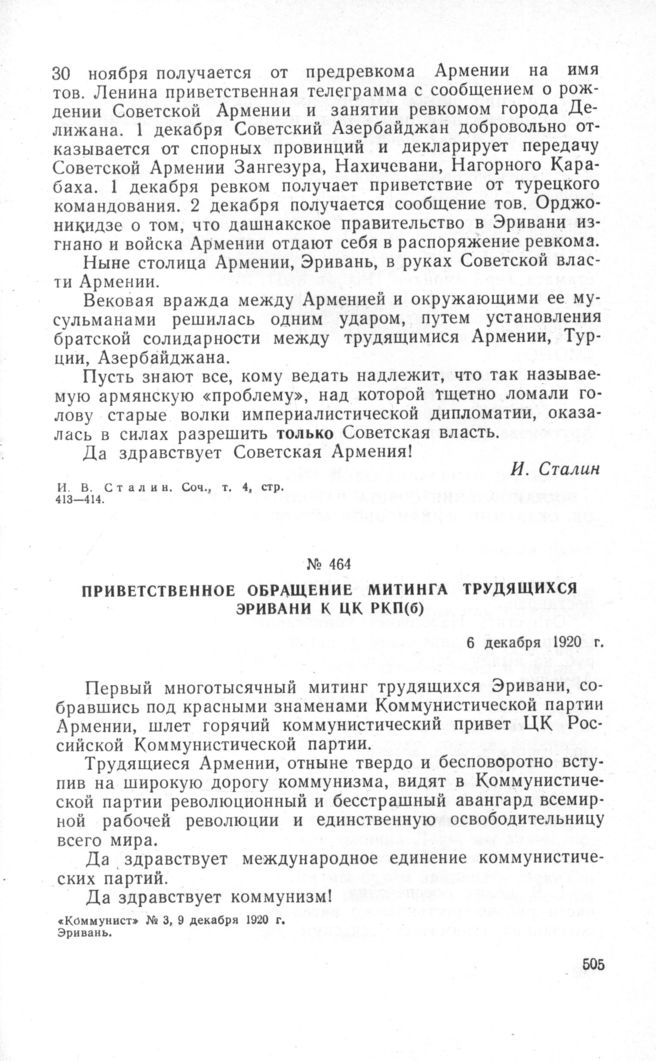 30 ноября получается от предревкома Армении на имя тов. Ленина приветственная телеграмма с сообщением о рождении Советской Армении и занятии ревкомом города Делижана. 1 декабря Советский Азербайджан добровольно отказывается от спорных провинций и декларирует передачу Советской Армении Зангезура, Нахичевани, Нагорного Карабаха. 1 декабря ревком получает приветствие от турецкого командования. 2 декабря получается сообщение тов. Орджоникидзе о том, что дашнакское правительство в Эривани изгнано и войска Армении отдают себя в распоряжение ревкома.

Ныне столица Армении, Эривань, в руках Советской власти Армении.

Вековая вражда между Арменией и окружающими ее мусульманами решилась одним ударом, путем установления братской солидарности между трудящимися Армении, Турции, Азербайджана.

Пусть знают все, кому ведать надлежит, что так называемую армянскую «проблему», над которой тщетно ломали голову старые волки империалистической дипломатии, оказалась в силах разрешить только Советская власть.

Да здравствует Советская Армения!

И. Сталин

И. В. Сталин. Соч., т. 4, стр. 413—414.

№ 464

ПРИВЕТСТВЕННОЕ ОБРАЩЕНИЕ МИТИНГА ТРУДЯЩИХСЯ ЭРИВАНИ К ЦК РКП(б)

6 декабря 1920 г.

Первый многотысячный митинг трудящихся Эривани, собравшись под красными знаменами Коммунистической партии Армении, шлет горячий коммунистический привет ЦК Российской Коммунистической партии.

Трудящиеся Армении, отныне твердо и бесповоротно вступив на широкую дорогу коммунизма, видят в Коммунистической партии революционный и бесстрашный авангард всемирной рабочей революции и единственную освободительницу всего мира.

Да здравствует международное единение коммунистических партий.

Да здравствует коммунизм!

«Коммунист» № 3, 9 декабря 1920 г. Эривань.

505